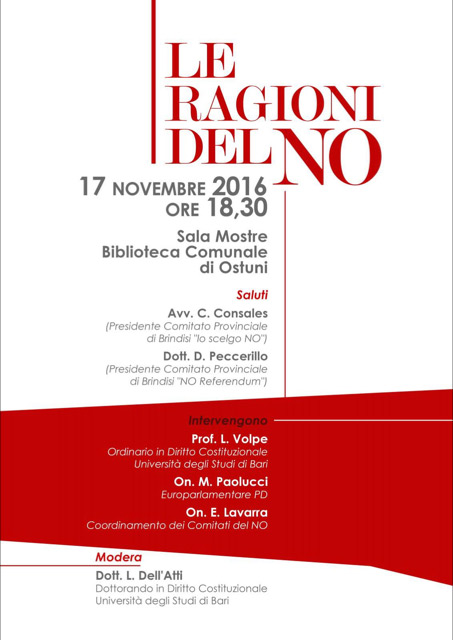 LE RAGIONI DEL NO

17 NOVEMBRE 2016
ORE 18,30

Sala Mostre
Biblioteca Comunale
di Ostuni

Saluti

Avv. C. Consales
(Presidente Comitato Provinciale di Brindisi "Io scelgo NO")

Dott. D. Peccerillo
(Presidente Comitato Provinciale di Brindisi "NO Referendum")

Intervengono

Prof. L. Volpe
Ordinario in Diritto Costituzionale
Università degli Studi di Bari

On. M. Paolucci
Europarlamentare PD

On. E. Lavarra
Coordinamento dei Comitati del NO

Modera

Dott. L. Dell'Atti
Dottorando in Diritto Costituzionale
Università degli Studi di Bari